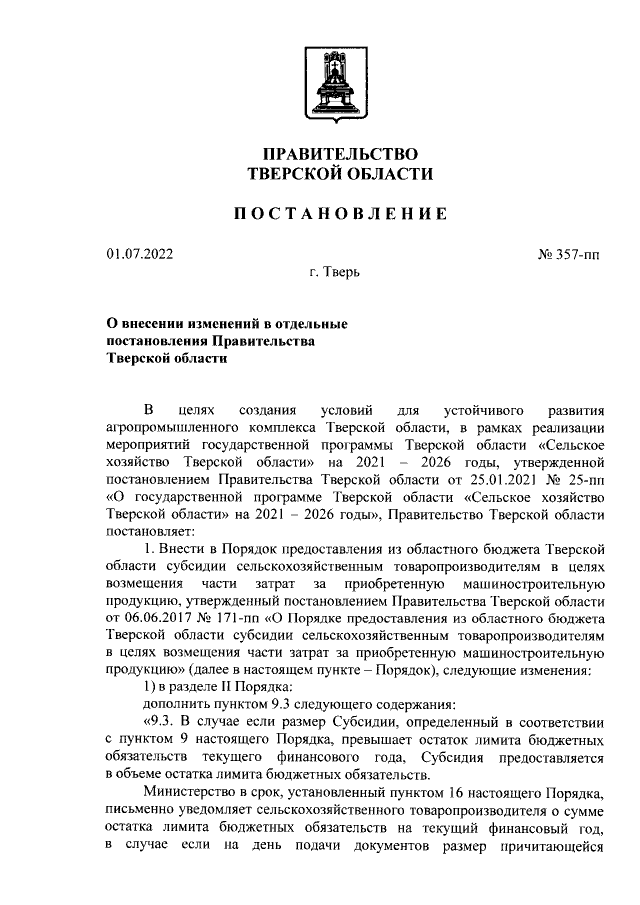 ПРАВИТЕЛЬСТВО
ТВЕРСКОЙ ОБЛАСТИ

ПОСТАНОВЛЕНИЕ

01.07.2022 № 357-пп

г. Тверь

О внесении изменений в отдельные постановления Правительства Тверской области

В целях создания условий для устойчивого развития агропромышленного комплекса Тверской области, в рамках реализации мероприятий государственной программы Тверской области «Сельское хозяйство Тверской области» на 2021 – 2026 годы, утвержденной постановлением Правительства Тверской области от 25.01.2021 № 25-пп «О государственной программе Тверской области «Сельское хозяйство Тверской области» на 2021 – 2026 годы», Правительство Тверской области постановляет:

1. Внести в Порядок предоставления из областного бюджета Тверской области субсидии сельскохозяйственным товаропроизводителям в целях возмещения части затрат за приобретенную машиностроительную продукцию, утвержденный постановлением Правительства Тверской области от 06.06.2017 № 171-пп «О Порядке предоставления из областного бюджета Тверской области субсидии сельскохозяйственным товаропроизводителям в целях возмещения части затрат за приобретенную машиностроительную продукцию» (далее в настоящем пункте – Порядок), следующие изменения:

1) в разделе II Порядка:

дополнить пунктом 9.3 следующего содержания:

«9.3. В случае если размер Субсидии, определенный в соответствии с пунктом 9 настоящего Порядка, превышает остаток лимита бюджетных обязательств текущего финансового года, Субсидия предоставляется в объеме остатка лимита бюджетных обязательств.

Министерство в срок, установленный пунктом 16 настоящего Порядка, письменно уведомляет сельскохозяйственного товаропроизводителя о сумме остатка лимита бюджетных обязательств на текущий финансовый год, в случае если на день подачи документов размер причитающейся